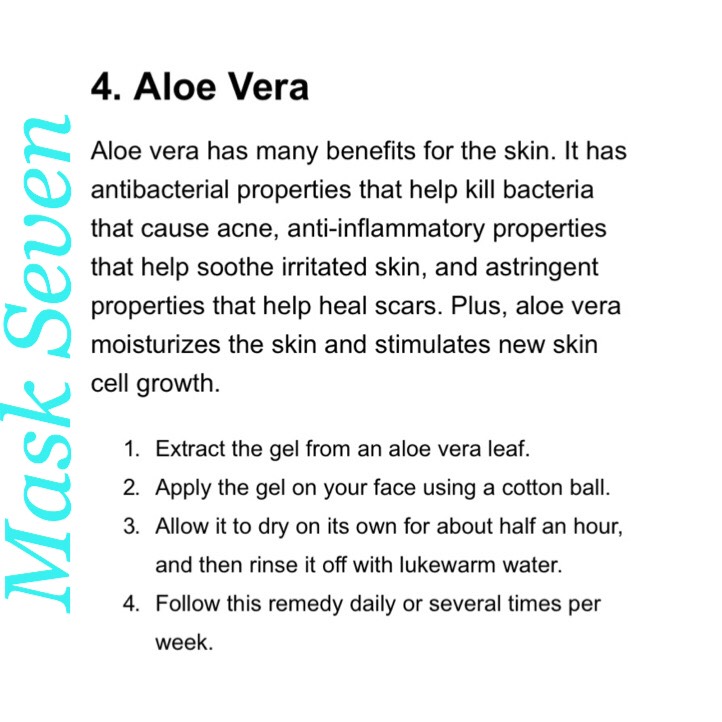 Mask Seven

4. Aloe Vera

Aloe vera has many benefits for the skin. It has antibacterial properties that help kill bacteria that cause acne, anti-inflammatory properties that help soothe irritated skin, and astringent properties that help heal scars. Plus, aloe vera moisturizes the skin and stimulates new skin cell growth.

1. Extract the gel from an aloe vera leaf.
2. Apply the gel on your face using a cotton ball.
3. Allow it to dry on its own for about half an hour, and then rinse it off with lukewarm water.
4. Follow this remedy daily or several times per week.